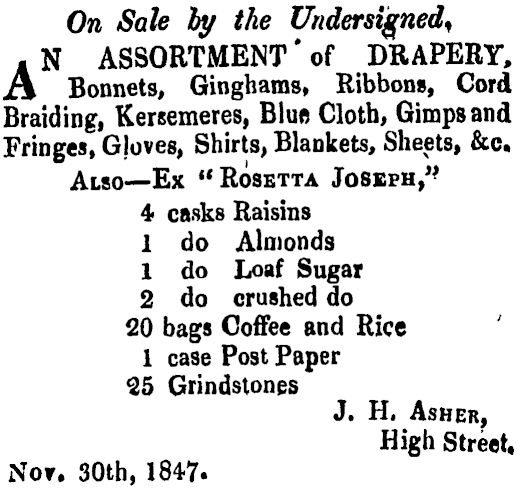 On Sale by the Undersigned,

AN ASSORTMENT of DRAPERY, Bonnets, Ginghams, Ribbons, Cord Braiding, Kersemeres, Blue Cloth, Gimps and Fringes, Gloves, Shirts, Blankets, Sheets, &c.

Also—Ex "Rosetta Joseph,"

4 casks Raisins
1 do Almonds
1 do Loaf Sugar
2 do crushed do
20 bags Coffee and Rice
1 case Post Paper
25 Grindstones

J. H. Asher,
High Street.

Nov. 30th, 1847.